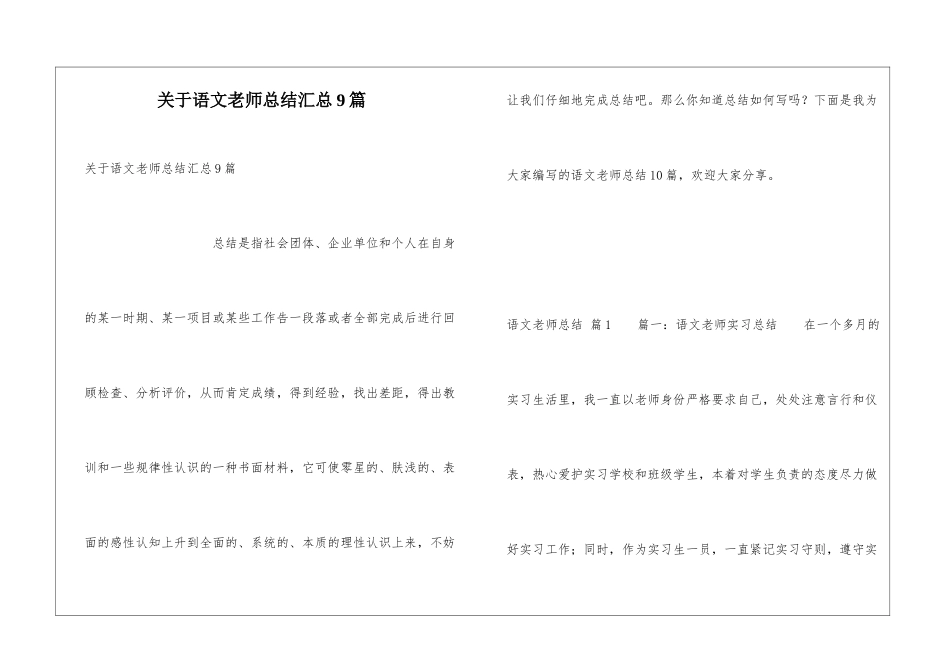 关于语文老师总结汇总9篇

关于语文老师总结汇总9篇

总结是指社会团体、企业单位和个人在自身的某一时期、某一项目或某些工作告一段落或者全部完成后进行回顾检查、分析评价，从而肯定成绩，得到经验，找出差距，得出教训和一些规律性认识的一种书面材料，它可使零星的、肤浅的、表面的感性认知上升到全面的、系统的、本质的理性认识上来，不妨让我们仔细地完成总结吧。那么你知道总结如何写吗？下面是我为大家编写的语文老师总结10篇，欢迎大家分享。

语文老师总结 篇1　　篇一：语文老师实习总结　　在一个多月的实习生活里，我一直以老师身份严格要求自己，处处注意言行和仪表，热心爱护实习学校和班级学生，本着对学生负责的态度尽力做好实习工作；同时，作为实习生一员，一直紧记实习守则，遵守实